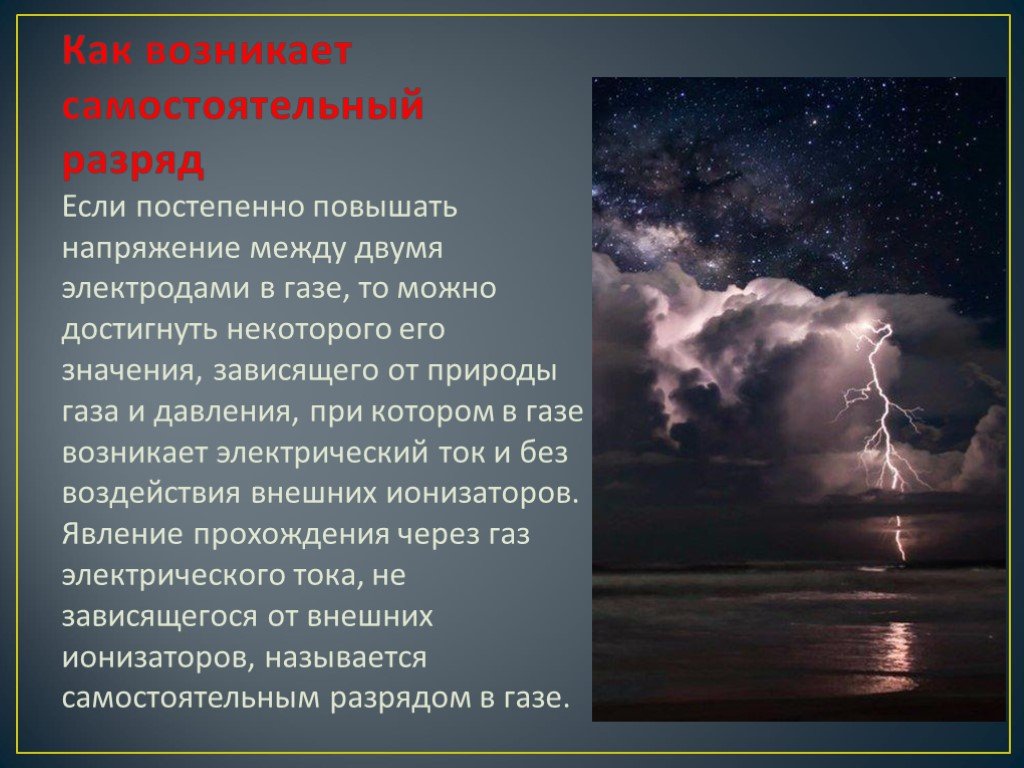 Как возникает самостоятельный разряд

Если постепенно повышать напряжение между двумя электродами в газе, то можно достигнуть некоторого его значения, зависящего от природы газа и давления, при котором в газе возникает электрический ток и без воздействия внешних ионизаторов. Явление прохождения через газ электрического тока, не зависящегося от внешних ионизаторов, называется самостоятельным разрядом в газе.